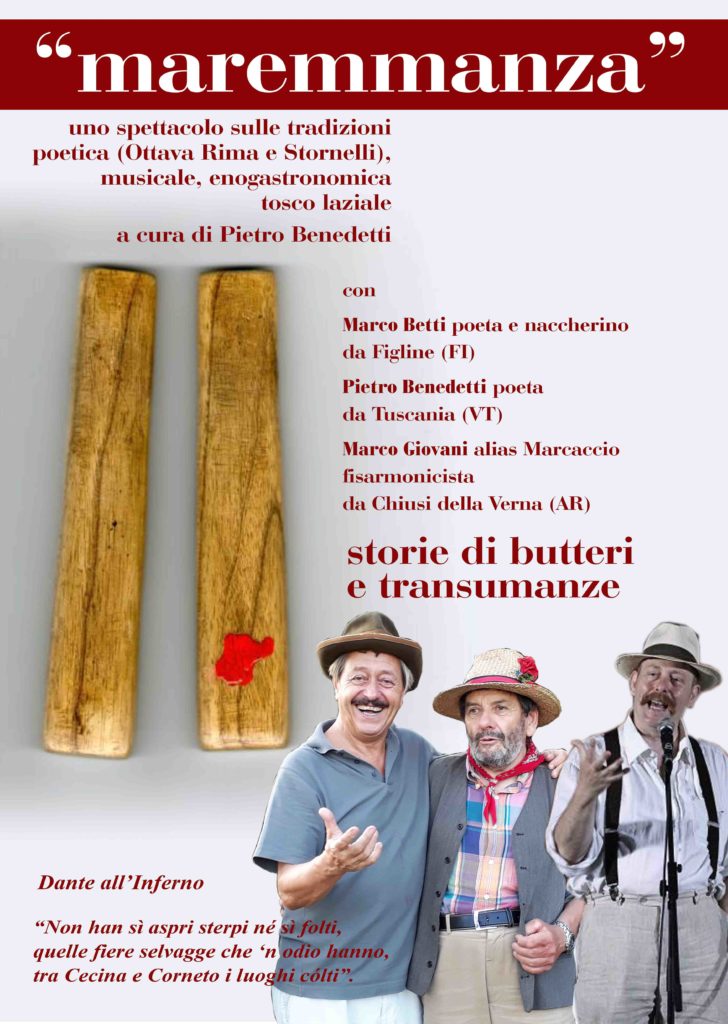 "maremmanza"

uno spettacolo sulle tradizioni poetica (Ottava Rima e Stornelli), musicale, enogastronomica tosco laziale

a cura di Pietro Benedetti

con

Marco Betti poeta e naccherino
da Figline (FI)

Pietro Benedetti poeta
da Tuscania (VT)

Marco Giovani alias Marcaccio
fisarmonicista
da Chiusi della Verna (AR)

storie di butteri
e transumanze

Dante all'Inferno

"Non han sì aspri sterpi né sì folti,
quelle fiere selvagge che 'n odio hanno,
tra Cecina e Corneto i luoghi cólti".